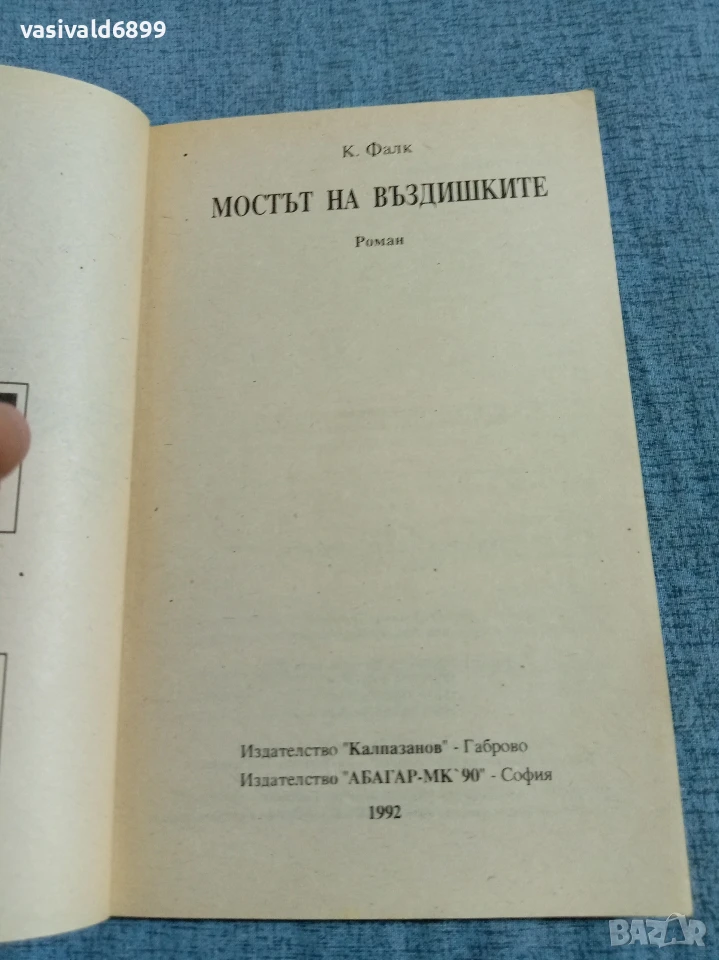 vasivald6899

К. Фалк

МОСТЪТ НА ВЪЗДИШКИТЕ

Роман

Издателство "Калпазанов" - Габрово

Издателство "АБАГАР-МК`90" - София

1992

BAZAR